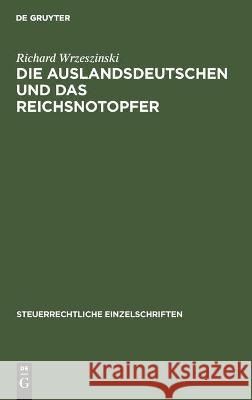 DE GRUYTER

Richard Wrzeszinski
DIE AUSLANDSDEUTSCHEN UND DAS REICHSNOTOPFER

STEUERRECHTLICHE EINZELSCHRIFTEN

DE G

Kraina Książek